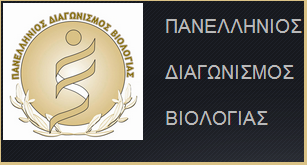 ΠΑΝΕΛΛΗΝΙΟΣ ΔΙΑΓΩΝΙΣΜΟΣ ΒΙΟΛΟΓΙΑΣ

ΠΑΝΕΛΛΗΝΙΟΣ

ΔΙΑΓΩΝΙΣΜΟΣ

ΒΙΟΛΟΓΙΑΣ